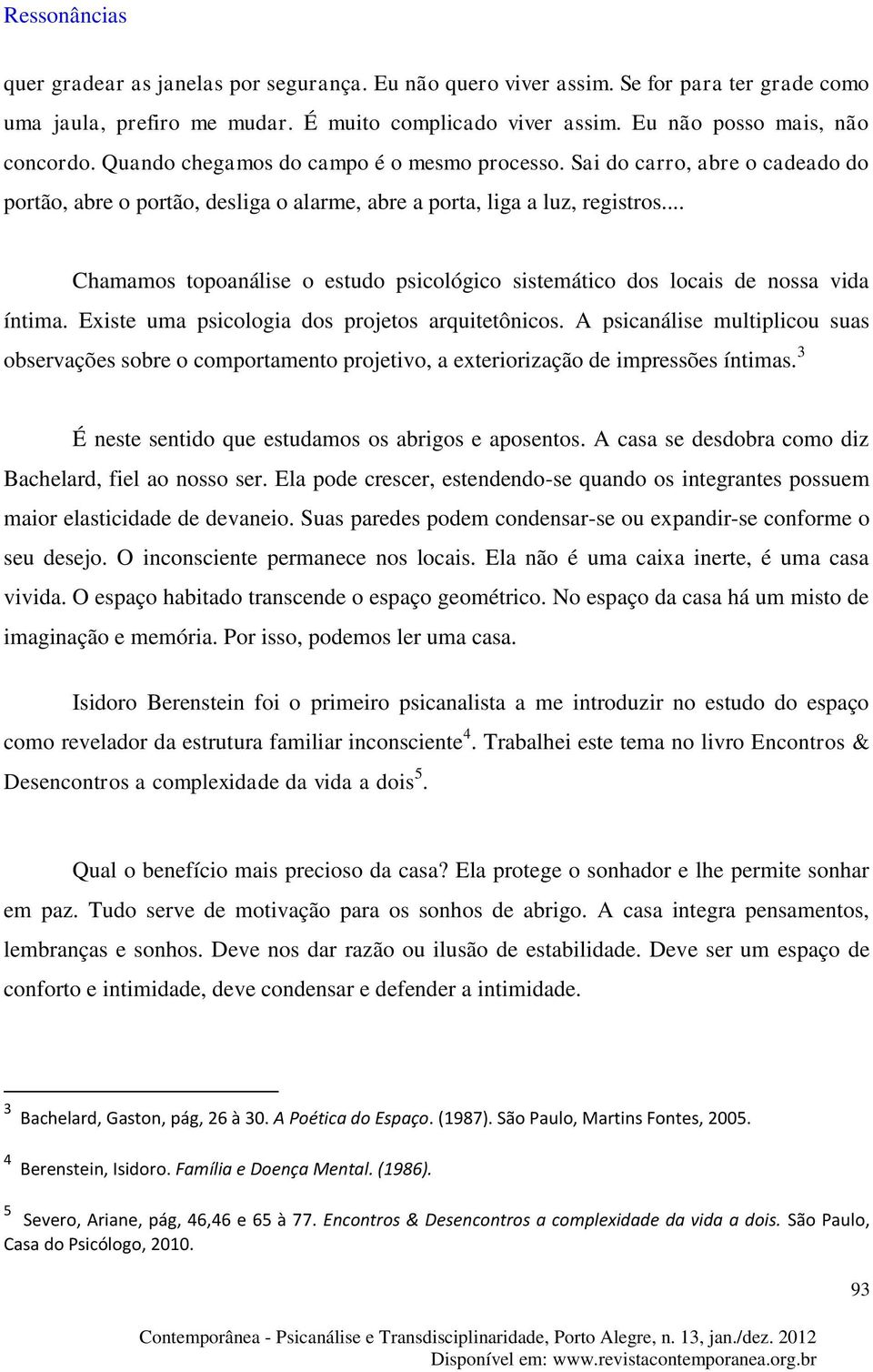 Ressonâncias

quer gradear as janelas por segurança. Eu não quero viver assim. Se for para ter grade como uma jaula, prefiro me mudar. É muito complicado viver assim. Eu não posso mais, não concordo. Quando chegamos do campo é o mesmo processo. Sai do carro, abre o cadeado do portão, abre o portão, desliga o alarme, abre a porta, liga a luz, registros...

Chamamos topoanálise o estudo psicológico sistemático dos locais de nossa vida íntima. Existe uma psicologia dos projetos arquitetônicos. A psicanálise multiplicou suas observações sobre o comportamento projetivo, a exteriorização de impressões íntimas.$^3$

É neste sentido que estudamos os abrigos e aposentos. A casa se desdobra como diz Bachelard, fiel ao nosso ser. Ela pode crescer, estendendo-se quando os integrantes possuem maior elasticidade de devaneio. Suas paredes podem condensar-se ou expandir-se conforme o seu desejo. O inconsciente permanece nos locais. Ela não é uma caixa inerte, é uma casa vivida. O espaço habitado transcende o espaço geométrico. No espaço da casa há um misto de imaginação e memória. Por isso, podemos ler uma casa.

Isidoro Berenstein foi o primeiro psicanalista a me introduzir no estudo do espaço como revelador da estrutura familiar inconsciente$^4$. Trabalhei este tema no livro Encontros & Desencontros a complexidade da vida a dois$^5$.

Qual o benefício mais precioso da casa? Ela protege o sonhador e lhe permite sonhar em paz. Tudo serve de motivação para os sonhos de abrigo. A casa integra pensamentos, lembranças e sonhos. Deve nos dar razão ou ilusão de estabilidade. Deve ser um espaço de conforto e intimidade, deve condensar e defender a intimidade.

$^3$ Bachelard, Gaston, pág, 26 à 30. A Poética do Espaço. (1987). São Paulo, Martins Fontes, 2005.

$^4$ Berenstein, Isidoro. Família e Doença Mental. (1986).

$^5$ Severo, Ariane, pág, 46,46 e 65 à 77. Encontros & Desencontros a complexidade da vida a dois. São Paulo, Casa do Psicólogo, 2010.

93

Contemporânea - Psicanálise e Transdisciplinaridade, Porto Alegre, n. 13, jan./dez. 2012
Disponível em: www.revistacontemporanea.org.br